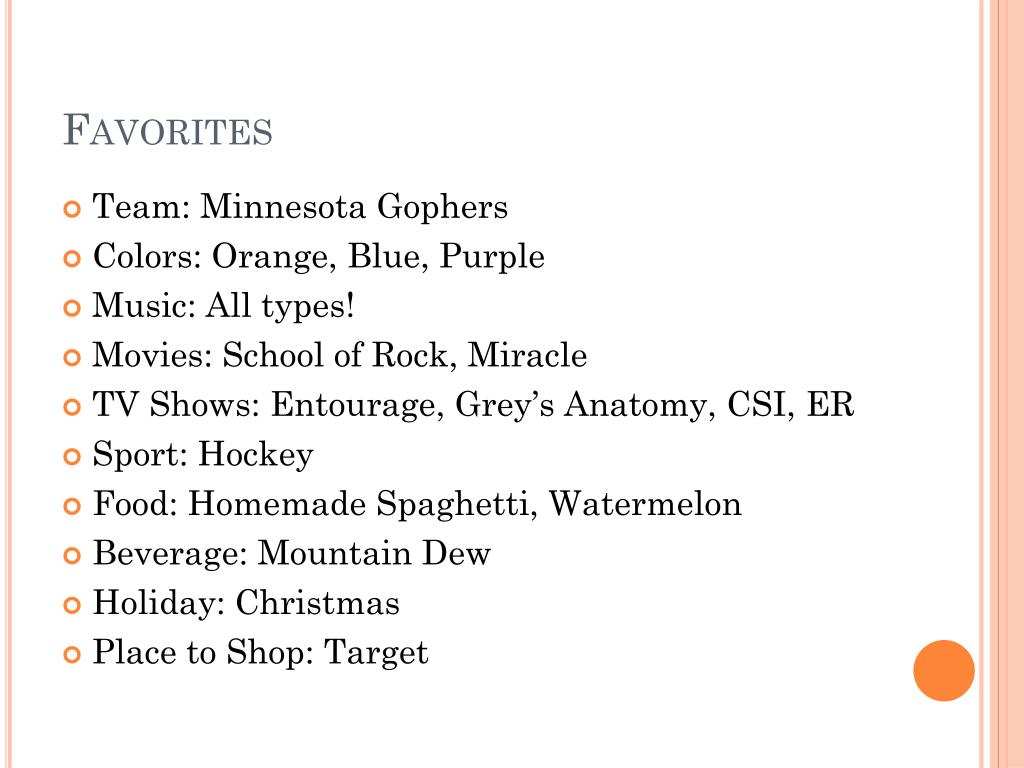 FAVORITES

Team: Minnesota Gophers
Colors: Orange, Blue, Purple
Music: All types!
Movies: School of Rock, Miracle
TV Shows: Entourage, Grey's Anatomy, CSI, ER
Sport: Hockey
Food: Homemade Spaghetti, Watermelon
Beverage: Mountain Dew
Holiday: Christmas
Place to Shop: Target